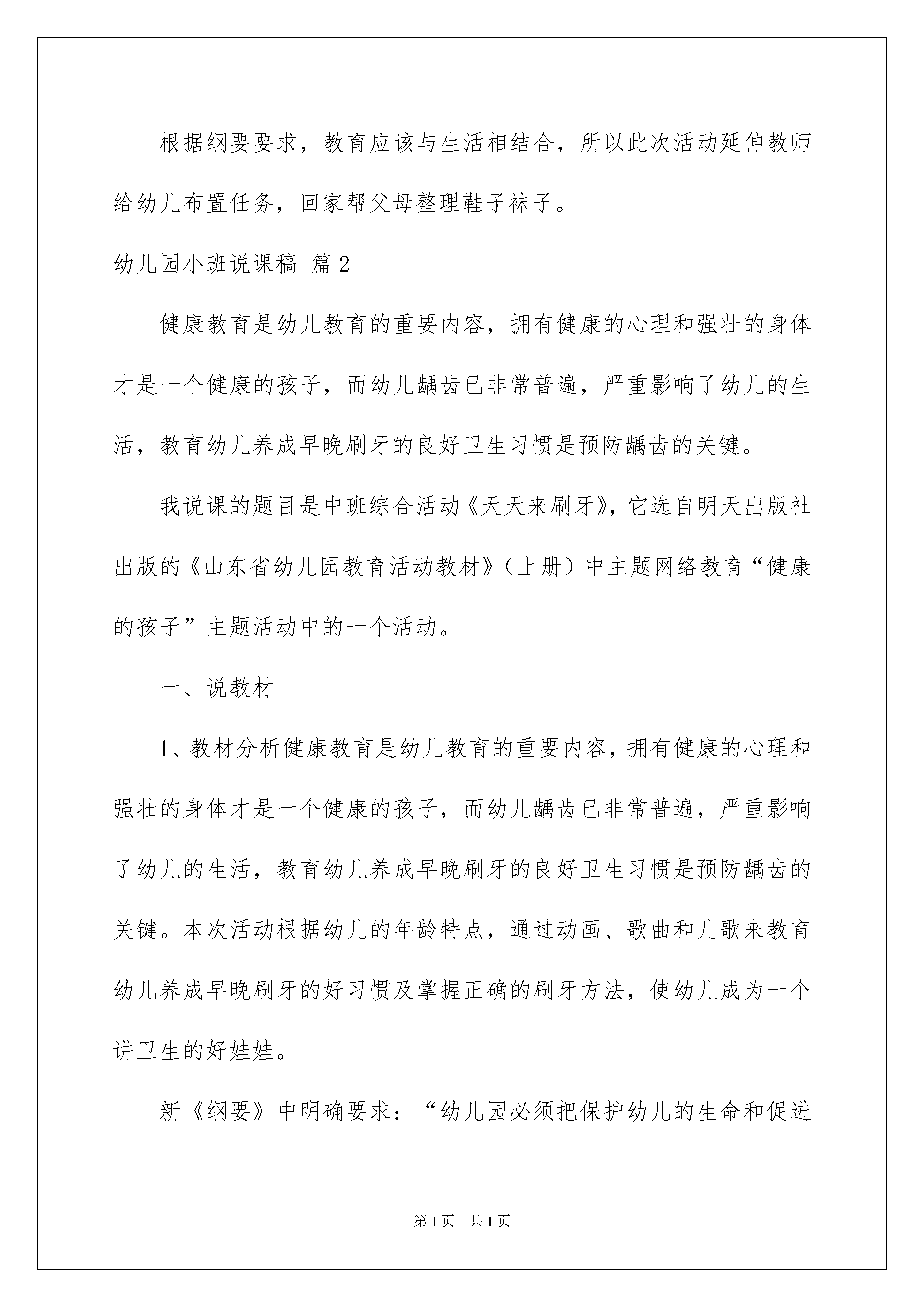 根据纲要要求，教育应该与生活相结合，所以此次活动延伸教师给幼儿布置任务，回家帮父母整理鞋子袜子。

幼儿园小班说课稿 篇2

健康教育是幼儿教育的重要内容，拥有健康的心理和强壮的身体才是一个健康的孩子，而幼儿龋齿已非常普遍，严重影响了幼儿的生活，教育幼儿养成早晚刷牙的良好卫生习惯是预防龋齿的关键。

我说课的题目是中班综合活动《天天来刷牙》，它选自明天出版社出版的《山东省幼儿园教育活动教材》（上册）中主题网络教育“健康的孩子”主题活动中的一个活动。

一、说教材

1、教材分析健康教育是幼儿教育的重要内容，拥有健康的心理和强壮的身体才是一个健康的孩子，而幼儿龋齿已非常普遍，严重影响了幼儿的生活，教育幼儿养成早晚刷牙的良好卫生习惯是预防龋齿的关键。本次活动根据幼儿的年龄特点，通过动画、歌曲和儿歌来教育幼儿养成早晚刷牙的好习惯及掌握正确的刷牙方法，使幼儿成为一个讲卫生的好娃娃。

新《纲要》中明确要求：“幼儿园必须把保护幼儿的生命和促进

第1页 共1页